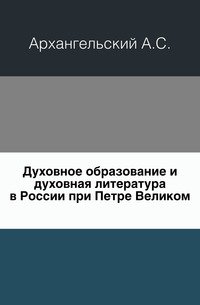 Архангельский А.С.

Духовное образование и духовная литература в России при Петре Великом